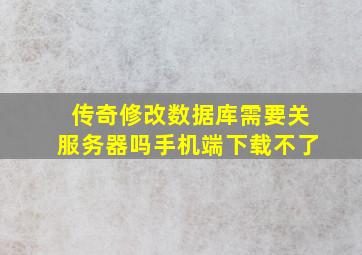 传奇修改数据库需要关服务器吗手机端下载不了